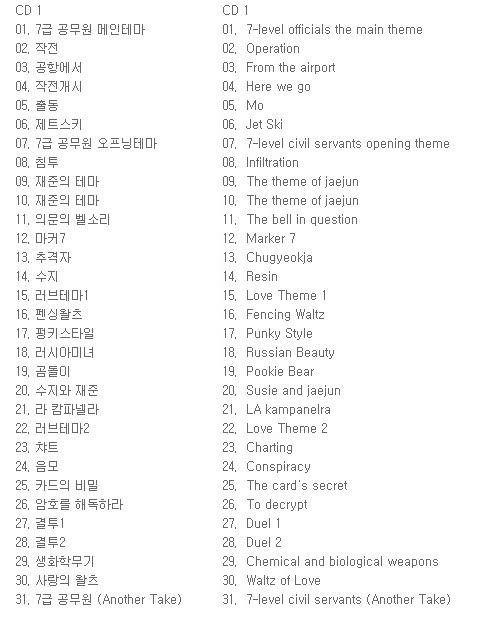 CD 1
01. 7급 공무원 메인테마
02. 작전
03. 공항에서
04. 작전개시
05. 출동
06. 제트스키
07. 7급 공무원 오프닝테마
08. 침투
09. 재준의 테마
10. 재준의 테마
11. 의문의 벨소리
12. 마커7
13. 추격자
14. 수지
15. 러브테마1
16. 펜싱왈츠
17. 펑키스타일
18. 러시아미녀
19. 곰돌이
20. 수지와 재준
21. 라 캄파넬라
22. 러브테마2
23. 챠트
24. 음모
25. 카드의 비밀
26. 암호를 해독하라
27. 결투1
28. 결투2
29. 생화학무기
30. 사랑의 왈츠
31. 7급 공무원 (Another Take)

CD 1
01. 7-level officials the main theme
02. Operation
03. From the airport
04. Here we go
05. Mo
06. Jet Ski
07. 7-level civil servants opening theme
08. Infiltration
09. The theme of jaejun
10. The theme of jaejun
11. The bell in question
12. Marker 7
13. Chugyeokja
14. Resin
15. Love Theme 1
16. Fencing Waltz
17. Punky Style
18. Russian Beauty
19. Pookie Bear
20. Susie and jaejun
21. LA kampanelra
22. Love Theme 2
23. Charting
24. Conspiracy
25. The card's secret
26. To decrypt
27. Duel 1
28. Duel 2
29. Chemical and biological weapons
30. Waltz of Love
31. 7-level civil servants (Another Take)